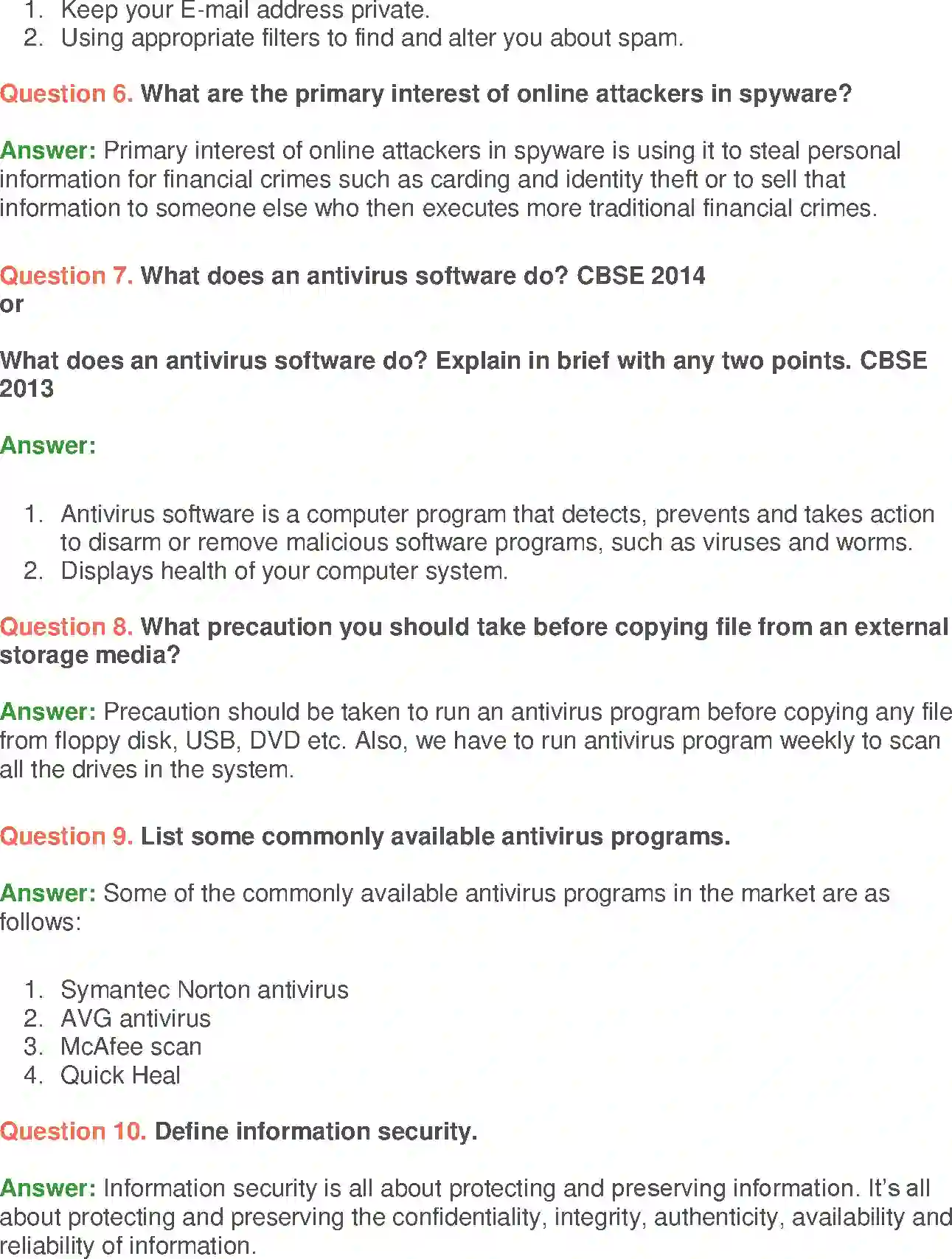 1. Keep your E-mail address private.
2. Using appropriate filters to find and alter you about spam.

Question 6. What are the primary interest of online attackers in spyware?

Answer: Primary interest of online attackers in spyware is using it to steal personal information for financial crimes such as carding and identity theft or to sell that information to someone else who then executes more traditional financial crimes.

Question 7. What does an antivirus software do? CBSE 2014
or

What does an antivirus software do? Explain in brief with any two points. CBSE 2013

Answer:

1. Antivirus software is a computer program that detects, prevents and takes action to disarm or remove malicious software programs, such as viruses and worms.
2. Displays health of your computer system.

Question 8. What precaution you should take before copying file from an external storage media?

Answer: Precaution should be taken to run an antivirus program before copying any file from floppy disk, USB, DVD etc. Also, we have to run antivirus program weekly to scan all the drives in the system.

Question 9. List some commonly available antivirus programs.

Answer: Some of the commonly available antivirus programs in the market are as follows:

1. Symantec Norton antivirus
2. AVG antivirus
3. McAfee scan
4. Quick Heal

Question 10. Define information security.

Answer: Information security is all about protecting and preserving information. It's all about protecting and preserving the confidentiality, integrity, authenticity, availability and reliability of information.